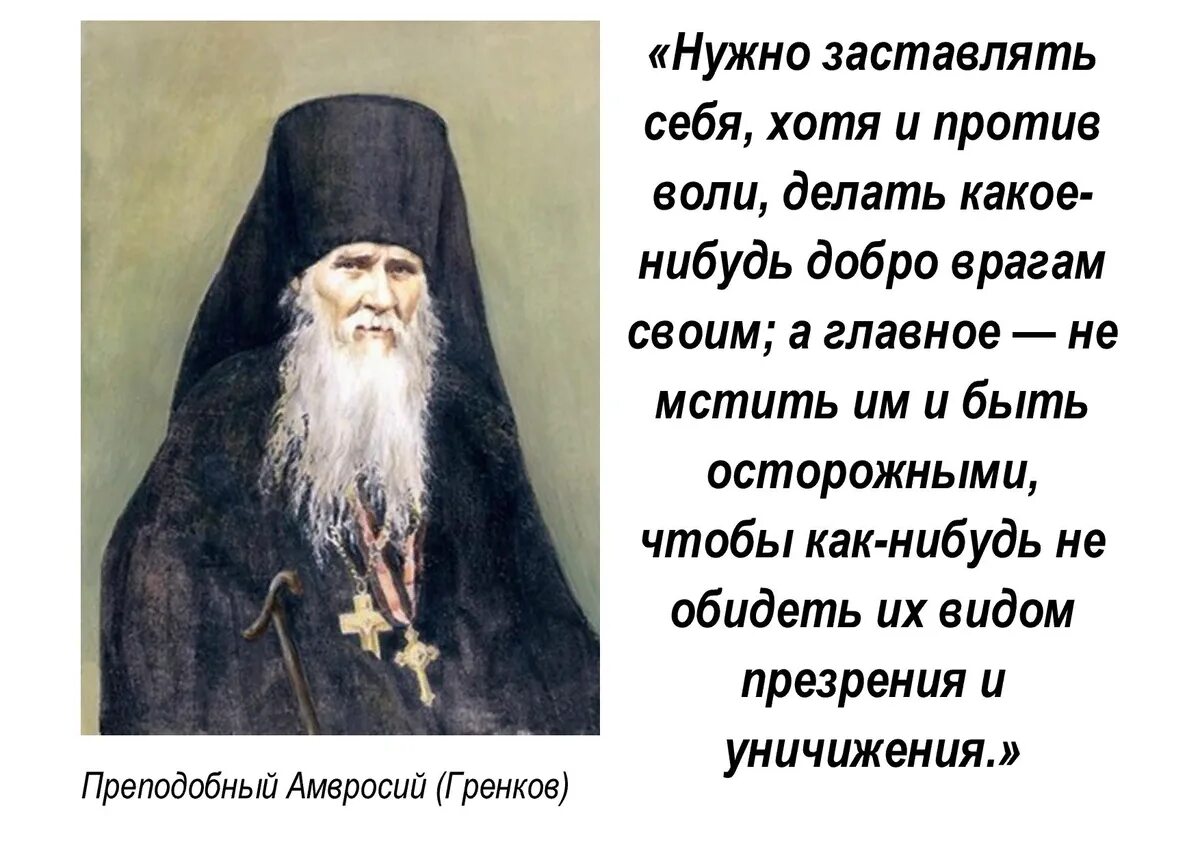 «Нужно заставлять себя, хотя и против воли, делать какое-нибудь добро врагам своим; а главное — не мстить им и быть осторожными, чтобы как-нибудь не обидеть их видом презрения и уничижения.»

Преподобный Амвросий (Гренков)